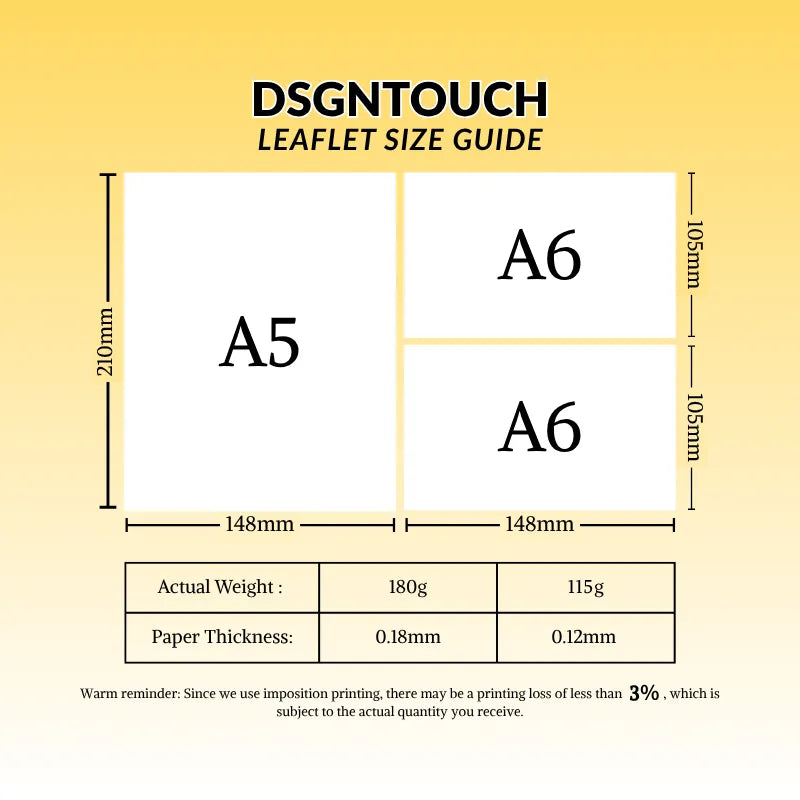 DSGNTOUCH
LEAFLET SIZE GUIDE

210mm

A5

A6

105mm

A6

105mm

148mm

148mm

| Actual Weight : | 180g | 115g |
|---|---|---|
| Paper Thickness: | 0.18mm | 0.12mm |

Warm reminder: Since we use imposition printing, there may be a printing loss of less than 3% , which is subject to the actual quantity you receive.